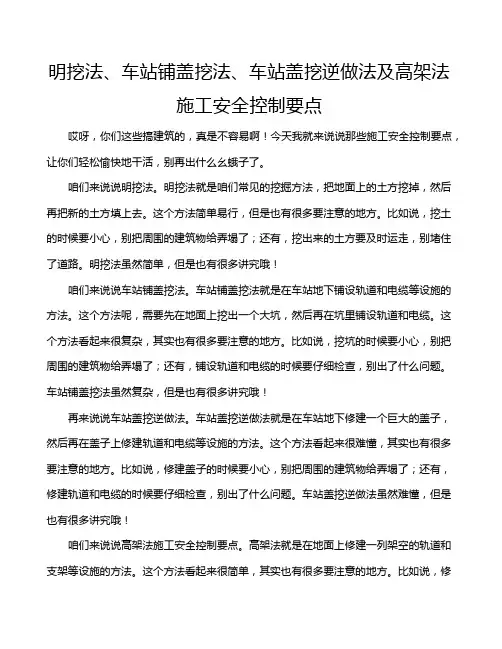 明挖法、车站铺盖挖法、车站盖挖逆做法及高架法施工安全控制要点

哎呀，你们这些搞建筑的，真是不容易啊！今天我就来说说那些施工安全控制要点，让你们轻松愉快地干活，别再出什么幺蛾子了。

咱们来说说明挖法。明挖法就是咱们常见的挖掘方法，把地面上的土方挖掉，然后再把新的土方填上去。这个方法简单易行，但是也有很多要注意的地方。比如说，挖土的时候要小心，别把周围的建筑物给弄塌了；还有，挖出来的土方要及时运走，别堵住了道路。明挖法虽然简单，但是也有很多讲究哦！

咱们来说说车站铺盖挖法。车站铺盖挖法就是在车站地下铺设轨道和电缆等设施的方法。这个方法呢，需要先在地面上挖出一个大坑，然后再在坑里铺设轨道和电缆。这个方法看起来很复杂，其实也有很多要注意的地方。比如说，挖坑的时候要小心，别把周围的建筑物给弄塌了；还有，铺设轨道和电缆的时候要仔细检查，别出了什么问题。车站铺盖挖法虽然复杂，但是也有很多讲究哦！

再来说说车站盖挖逆做法。车站盖挖逆做法就是在车站地下修建一个巨大的盖子，然后再在盖子上修建轨道和电缆等设施的方法。这个方法看起来很难懂，其实也有很多要注意的地方。比如说，修建盖子的时候要小心，别把周围的建筑物给弄塌了；还有，修建轨道和电缆的时候要仔细检查，别出了什么问题。车站盖挖逆做法虽然难懂，但是也有很多讲究哦！

咱们来说说高架法施工安全控制要点。高架法就是在地面上修建一列架空的轨道和支架等设施的方法。这个方法看起来很简单，其实也有很多要注意的地方。比如说，修